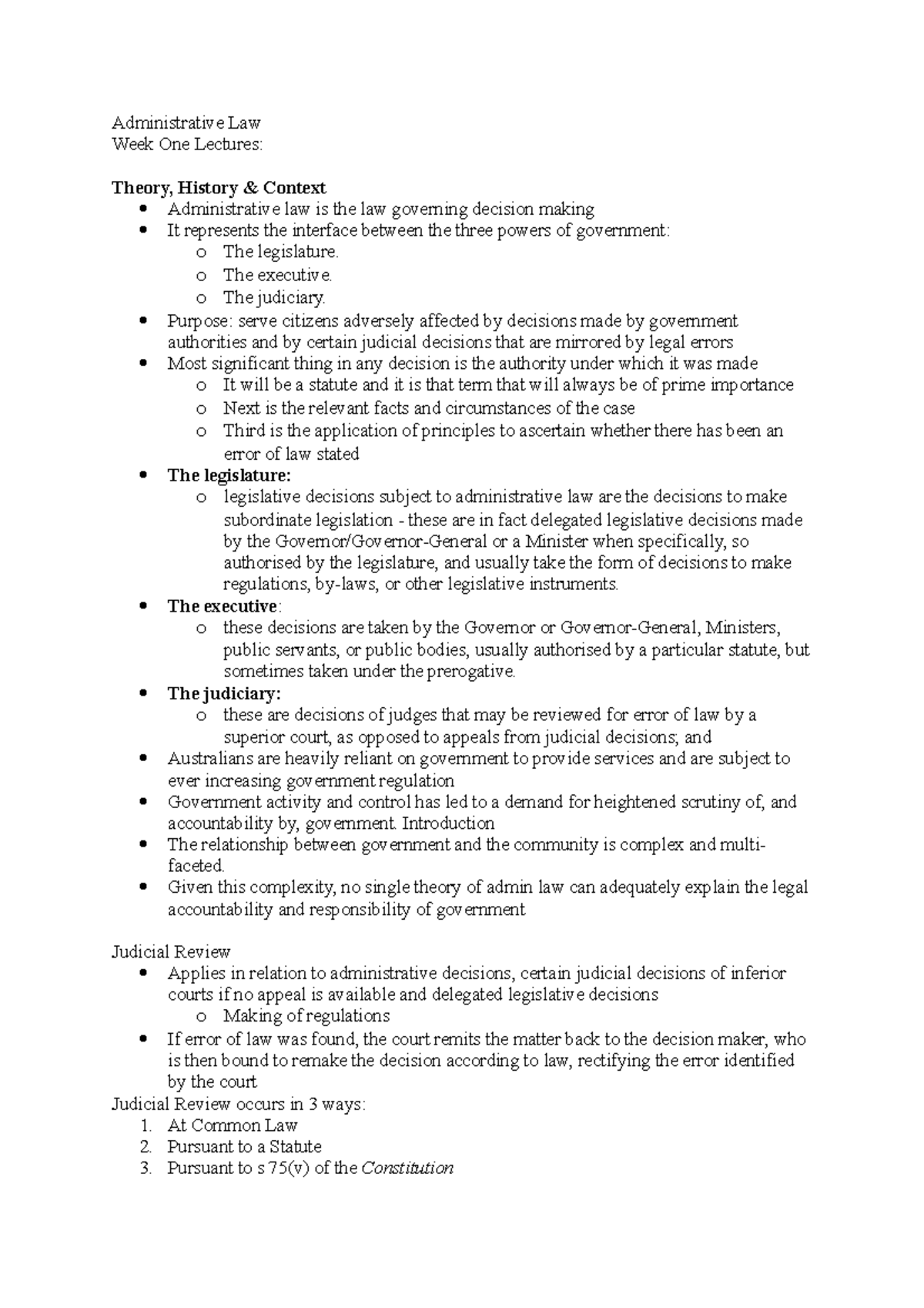 Administrative Law
Week One Lectures:

Theory, History & Context
• Administrative law is the law governing decision making
• It represents the interface between the three powers of government:
o The legislature.
o The executive.
o The judiciary.
• Purpose: serve citizens adversely affected by decisions made by government authorities and by certain judicial decisions that are mirrored by legal errors
• Most significant thing in any decision is the authority under which it was made
o It will be a statute and it is that term that will always be of prime importance
o Next is the relevant facts and circumstances of the case
o Third is the application of principles to ascertain whether there has been an error of law stated
• The legislature:
o legislative decisions subject to administrative law are the decisions to make subordinate legislation - these are in fact delegated legislative decisions made by the Governor/Governor-General or a Minister when specifically, so authorised by the legislature, and usually take the form of decisions to make regulations, by-laws, or other legislative instruments.
• The executive:
o these decisions are taken by the Governor or Governor-General, Ministers, public servants, or public bodies, usually authorised by a particular statute, but sometimes taken under the prerogative.
• The judiciary:
o these are decisions of judges that may be reviewed for error of law by a superior court, as opposed to appeals from judicial decisions; and
• Australians are heavily reliant on government to provide services and are subject to ever increasing government regulation
• Government activity and control has led to a demand for heightened scrutiny of, and accountability by, government. Introduction
• The relationship between government and the community is complex and multi-faceted.
• Given this complexity, no single theory of admin law can adequately explain the legal accountability and responsibility of government

Judicial Review
• Applies in relation to administrative decisions, certain judicial decisions of inferior courts if no appeal is available and delegated legislative decisions
o Making of regulations
• If error of law was found, the court remits the matter back to the decision maker, who is then bound to remake the decision according to law, rectifying the error identified by the court
Judicial Review occurs in 3 ways:
1. At Common Law
2. Pursuant to a Statute
3. Pursuant to s 75(v) of the Constitution